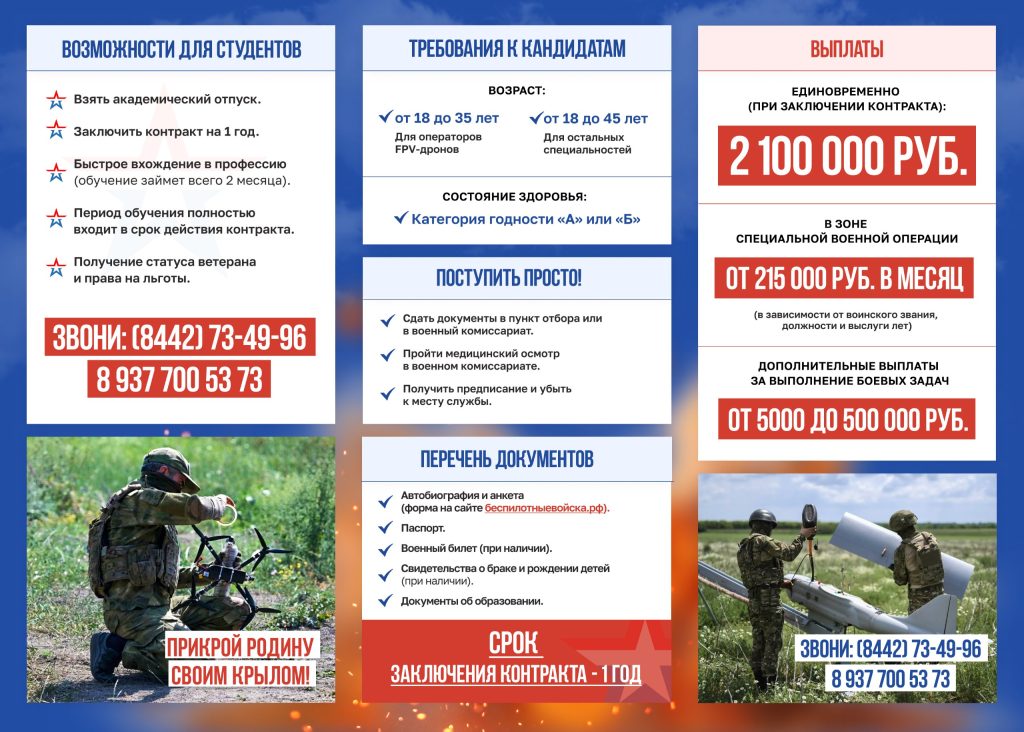 ВОЗМОЖНОСТИ ДЛЯ СТУДЕНТОВ

Взять академический отпуск.

Заключить контракт на 1 год.

Быстрое вхождение в профессию (обучение займет всего 2 месяца).

Период обучения полностью входит в срок действия контракта.

Получение статуса ветерана и права на льготы.

ЗВОНИ: (8442) 73-49-96
8 937 700 53 73

ПРИКРОЙ РОДИНУ СВОИМ КРЫЛОМ!

ТРЕБОВАНИЯ К КАНДИДАТАМ

ВОЗРАСТ:

от 18 до 35 лет
Для операторов FPV-дронов

от 18 до 45 лет
Для остальных специальностей

СОСТОЯНИЕ ЗДОРОВЬЯ:

Категория годности «А» или «Б»

ПОСТУПИТЬ ПРОСТО!

Сдать документы в пункт отбора или в военный комиссариат.

Пройти медицинский осмотр в военном комиссариате.

Получить предписание и убыть к месту службы.

ПЕРЕЧЕНЬ ДОКУМЕНТОВ

Автобиография и анкета (форма на сайте беспилотныевойска.рф).

Паспорт.

Военный билет (при наличии).

Свидетельства о браке и рождении детей (при наличии).

Документы об образовании.

СРОК
ЗАКЛЮЧЕНИЯ КОНТРАКТА - 1 ГОД

ВЫПЛАТЫ

ЕДИНОВРЕМЕННО (ПРИ ЗАКЛЮЧЕНИИ КОНТРАКТА):

2 100 000 РУБ.

В ЗОНЕ СПЕЦИАЛЬНОЙ ВОЕННОЙ ОПЕРАЦИИ

ОТ 215 000 РУБ. В МЕСЯЦ

(в зависимости от воинского звания, должности и выслуги лет)

ДОПОЛНИТЕЛЬНЫЕ ВЫПЛАТЫ ЗА ВЫПОЛНЕНИЕ БОЕВЫХ ЗАДАЧ

ОТ 5000 ДО 500 000 РУБ.

ЗВОНИ: (8442) 73-49-96
8 937 700 53 73